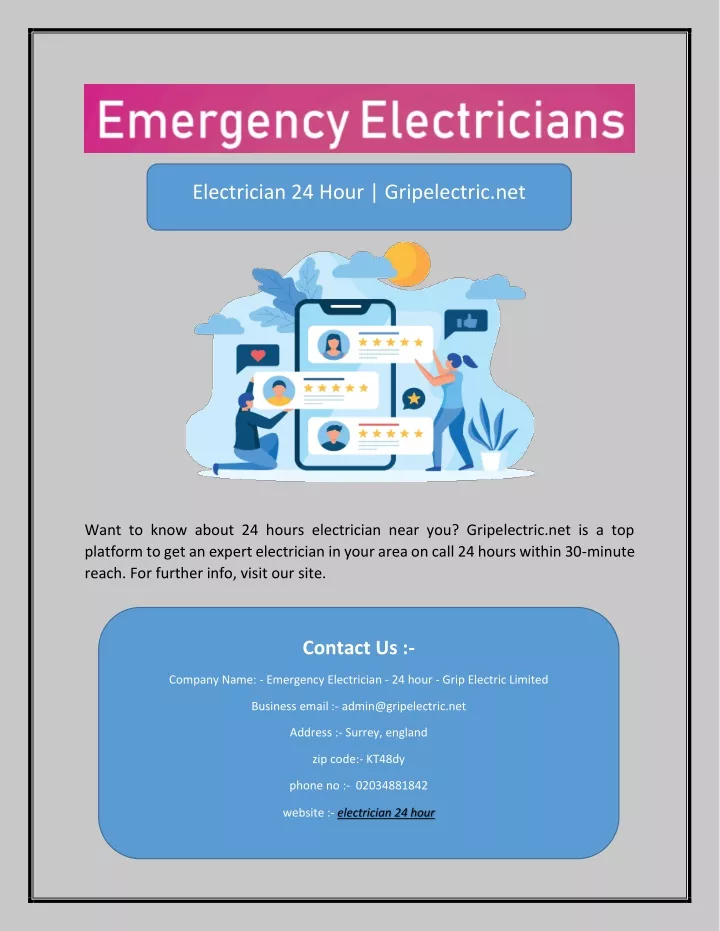 Emergency Electricians

Electrician 24 Hour | Gripelectric.net

Want to know about 24 hours electrician near you? Gripelectric.net is a top platform to get an expert electrician in your area on call 24 hours within 30-minute reach. For further info, visit our site.

Contact Us :-

Company Name: - Emergency Electrician - 24 hour - Grip Electric Limited

Business email :- admin@gripelectric.net

Address :- Surrey, england

zip code:- KT48dy

phone no :- 02034881842

website :- electrician 24 hour